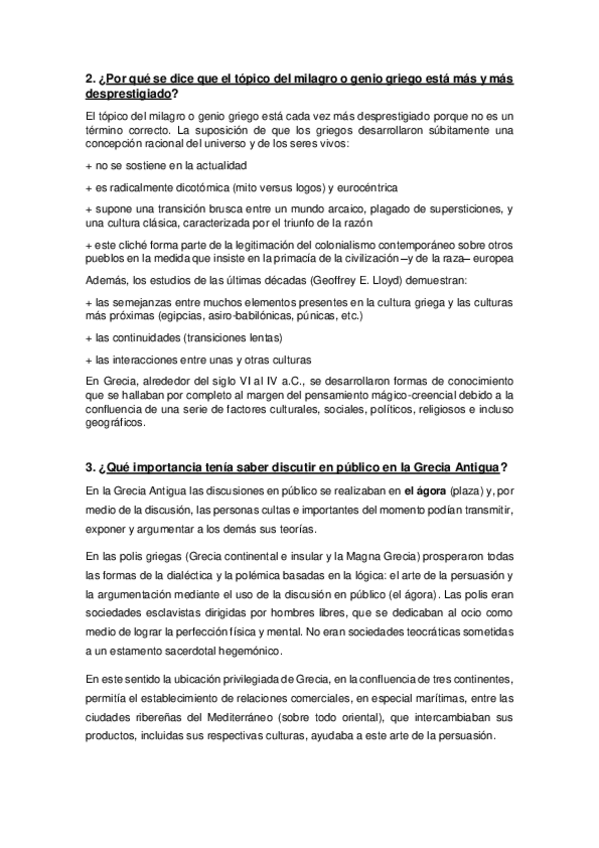 2. ¿Por qué se dice que el tópico del milagro o genio griego está más y más desprestigiado?

El tópico del milagro o genio griego está cada vez más desprestigiado porque no es un término correcto. La suposición de que los griegos desarrollaron súbitamente una concepción racional del universo y de los seres vivos:

+ no se sostiene en la actualidad

+ es radicalmente dicotómica (mito versus logos) y eurocéntrica

+ supone una transición brusca entre un mundo arcaico, plagado de supersticiones, y una cultura clásica, caracterizada por el triunfo de la razón

+ este cliché forma parte de la legitimación del colonialismo contemporáneo sobre otros pueblos en la medida que insiste en la primacía de la civilización –y de la raza– europea

Además, los estudios de las últimas décadas (Geoffrey E. Lloyd) demuestran:

+ las semejanzas entre muchos elementos presentes en la cultura griega y las culturas más próximas (egipcias, asiro-babilónicas, púnicas, etc.)

+ las continuidades (transiciones lentas)

+ las interacciones entre unas y otras culturas

En Grecia, alrededor del siglo VI al IV a.C., se desarrollaron formas de conocimiento que se hallaban por completo al margen del pensamiento mágico-creencial debido a la confluencia de una serie de factores culturales, sociales, políticos, religiosos e incluso geográficos.

3. ¿Qué importancia tenía saber discutir en público en la Grecia Antigua?

En la Grecia Antigua las discusiones en público se realizaban en el ágora (plaza) y, por medio de la discusión, las personas cultas e importantes del momento podían transmitir, exponer y argumentar a los demás sus teorías.

En las polis griegas (Grecia continental e insular y la Magna Grecia) prosperaron todas las formas de la dialéctica y la polémica basadas en la lógica: el arte de la persuasión y la argumentación mediante el uso de la discusión en público (el ágora). Las polis eran sociedades esclavistas dirigidas por hombres libres, que se dedicaban al ocio como medio de lograr la perfección física y mental. No eran sociedades teocráticas sometidas a un estamento sacerdotal hegemónico.

En este sentido la ubicación privilegiada de Grecia, en la confluencia de tres continentes, permitía el establecimiento de relaciones comerciales, en especial marítimas, entre las ciudades ribereñas del Mediterráneo (sobre todo oriental), que intercambiaban sus productos, incluidas sus respectivas culturas, ayudaba a este arte de la persuasión.